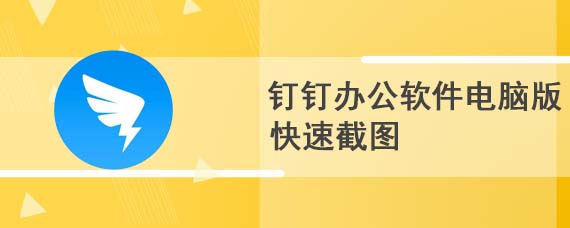 钉钉办公软件电脑版
快速截图